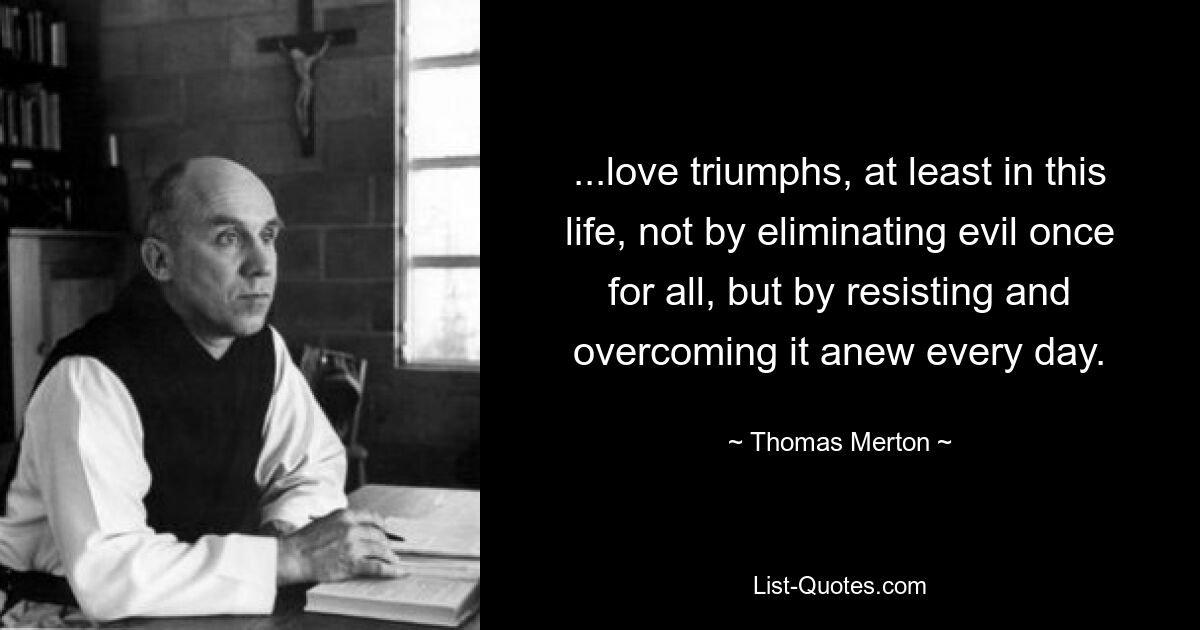 ...love triumphs, at least in this life, not by eliminating evil once for all, but by resisting and overcoming it anew every day.

~ Thomas Merton ~

List-Quotes.com